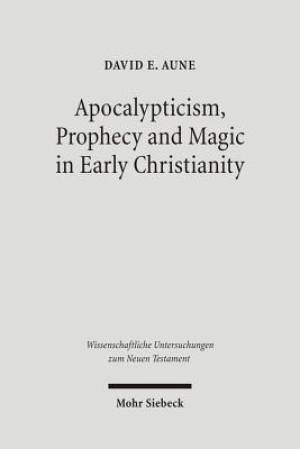 DAVID E. AUNE

Apocalypticism, Prophecy and Magic in Early Christianity

Wissenschaftliche Untersuchungen zum Neuen Testament

Mohr Siebeck